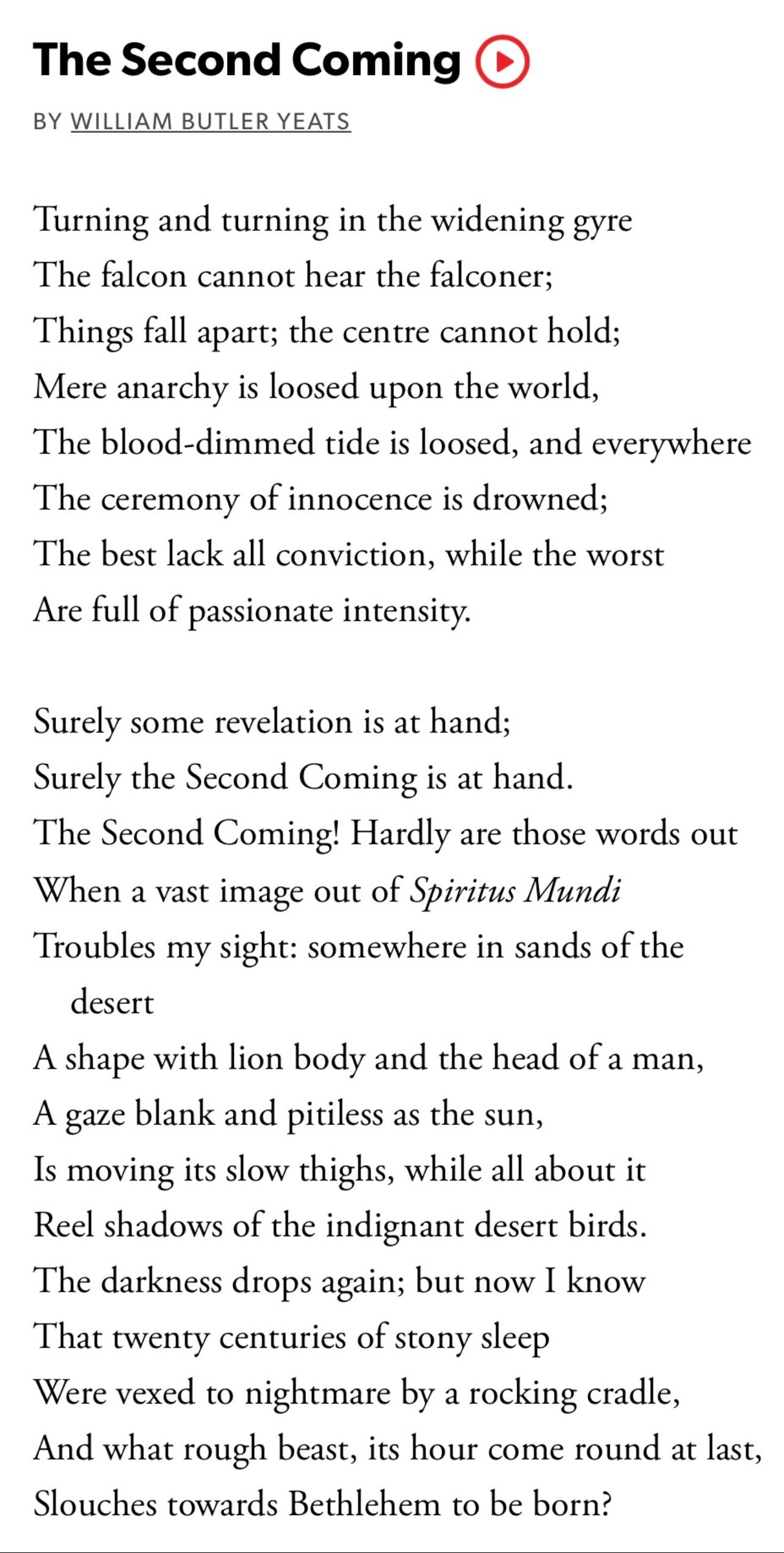 The Second Coming

BY WILLIAM BUTLER YEATS

Turning and turning in the widening gyre
The falcon cannot hear the falconer;
Things fall apart; the centre cannot hold;
Mere anarchy is loosed upon the world,
The blood-dimmed tide is loosed, and everywhere
The ceremony of innocence is drowned;
The best lack all conviction, while the worst
Are full of passionate intensity.

Surely some revelation is at hand;
Surely the Second Coming is at hand.
The Second Coming! Hardly are those words out
When a vast image out of Spiritus Mundi
Troubles my sight: somewhere in sands of the desert
A shape with lion body and the head of a man,
A gaze blank and pitiless as the sun,
Is moving its slow thighs, while all about it
Reel shadows of the indignant desert birds.
The darkness drops again; but now I know
That twenty centuries of stony sleep
Were vexed to nightmare by a rocking cradle,
And what rough beast, its hour come round at last,
Slouches towards Bethlehem to be born?